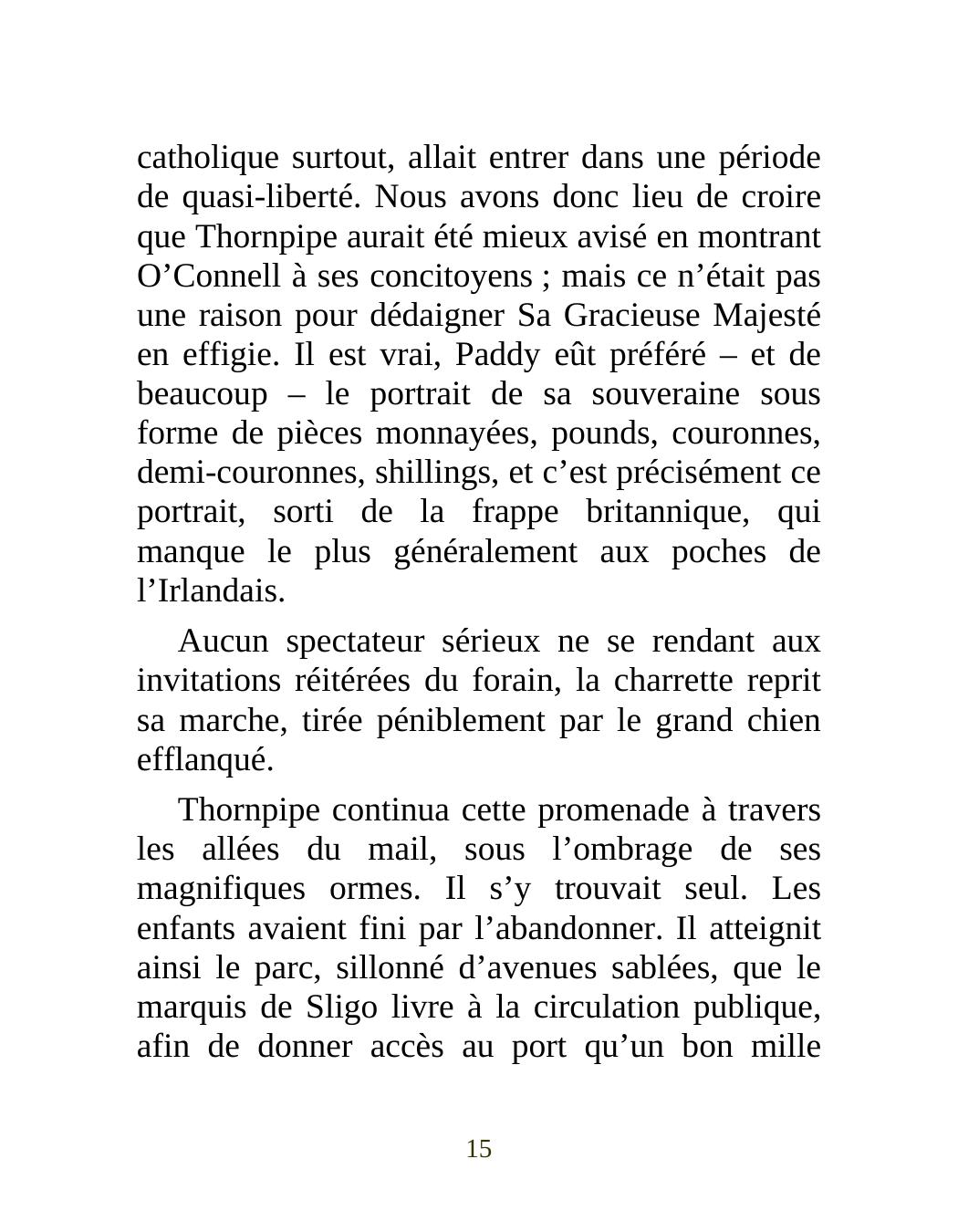 catholique surtout, allait entrer dans une période de quasi-liberté. Nous avons donc lieu de croire que Thornpipe aurait été mieux avisé en montrant O’Connell à ses concitoyens ; mais ce n’était pas une raison pour dédaigner Sa Gracieuse Majesté en effigie. Il est vrai, Paddy eût préféré – et de beaucoup – le portrait de sa souveraine sous forme de pièces monnayées, pounds, couronnes, demi-couronnes, shillings, et c’est précisément ce portrait, sorti de la frappe britannique, qui manque le plus généralement aux poches de l’Irlandais.

Aucun spectateur sérieux ne se rendant aux invitations réitérées du forain, la charrette reprit sa marche, tirée péniblement par le grand chien efflanqué.

Thornpipe continua cette promenade à travers les allées du mail, sous l’ombrage de ses magnifiques ormes. Il s’y trouvait seul. Les enfants avaient fini par l’abandonner. Il atteignit ainsi le parc, sillonné d’avenues sablées, que le marquis de Sligo livre à la circulation publique, afin de donner accès au port qu’un bon mille

15